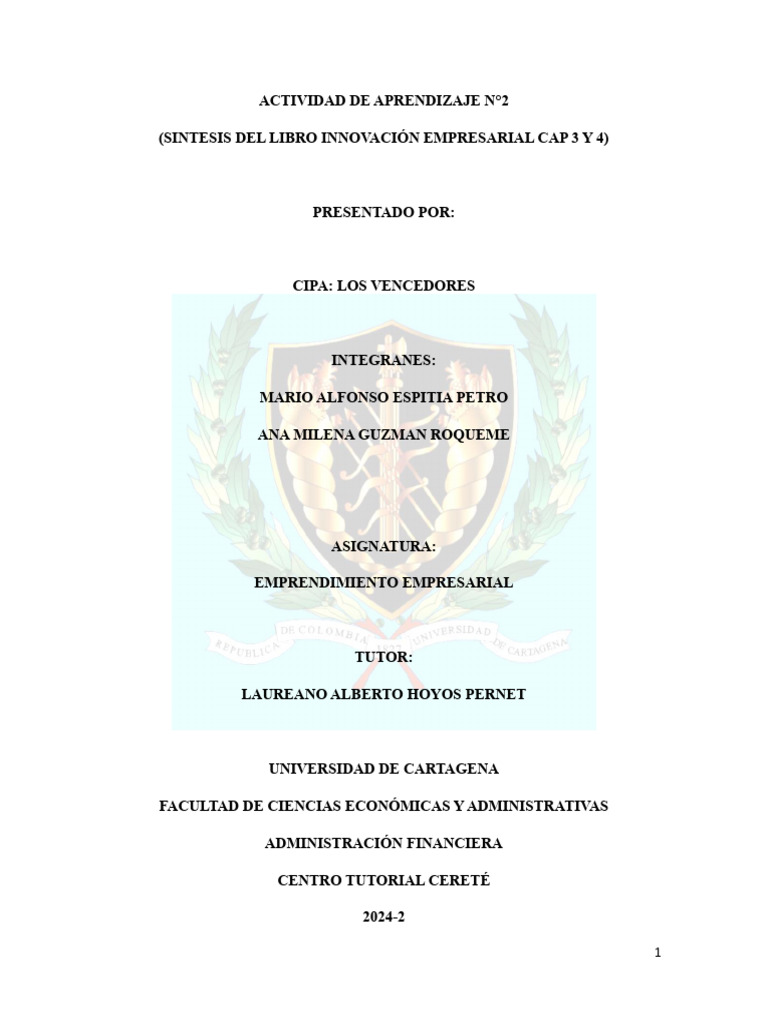 ACTIVIDAD DE APRENDIZAJE N°2

(SINTESIS DEL LIBRO INNOVACIÓN EMPRESARIAL CAP 3 Y 4)

PRESENTADO POR:

CIPA: LOS VENCEDORES

INTEGRANES:

MARIO ALFONSO ESPITIA PETRO

ANA MILENA GUZMAN ROQUEME

ASIGNATURA:

EMPRENDIMIENTO EMPRESARIAL

REPUBLICA DE COLOMBIA UNIVERSIDAD DE CARTAGENA

TUTOR:

LAUREANO ALBERTO HOYOS PERNET

UNIVERSIDAD DE CARTAGENA

FACULTAD DE CIENCIAS ECONÓMICAS Y ADMINISTRATIVAS

ADMINISTRACIÓN FINANCIERA

CENTRO TUTORIAL CERETÉ

2024-2

1